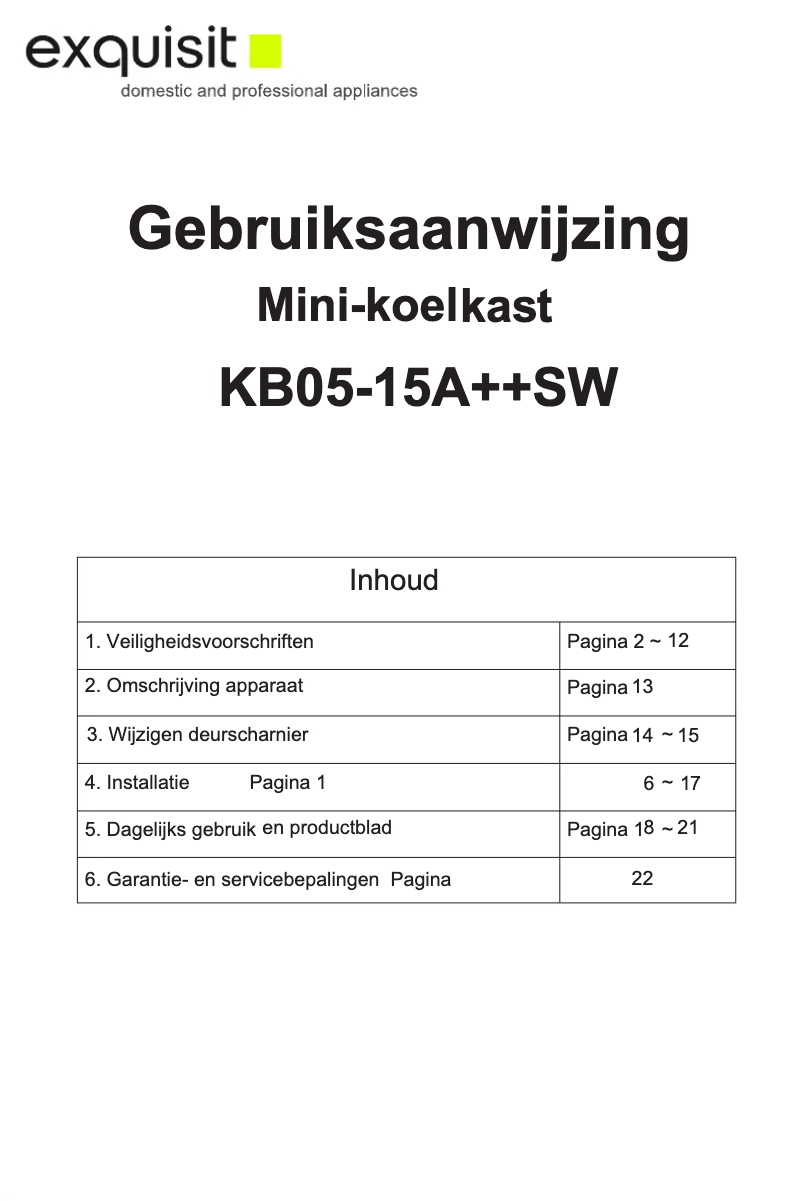 exquisit
domestic and professional appliances

Gebruiksaanwijzing
Mini-koelkast
KB05-15A++SW

| Inhoud | |
|---|---|
| 1. Veiligheidsvoorschriften | Pagina 2 ~ 12 |
| 2. Omschrijving apparaat | Pagina 13 |
| 3. Wijzigen deurscharnier | Pagina 14 ~ 15 |
| 4. Installatie Pagina 1 | 6 ~ 17 |
| 5. Dagelijks gebruik en productblad | Pagina 18 ~ 21 |
| 6. Garantie- en servicebepalingen Pagina | 22 |